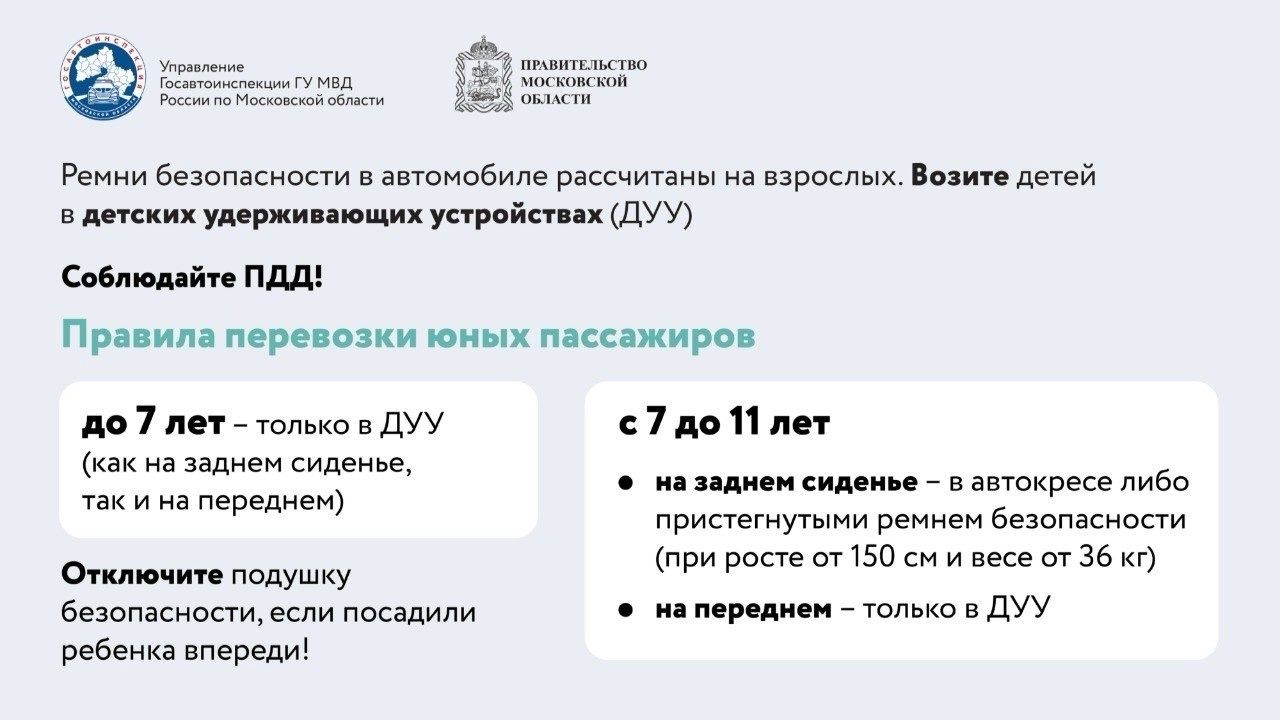 Управление
Госавтоинспекции ГУ МВД
России по Московской области

ПРАВИТЕЛЬСТВО
МОСКОВСКОЙ
ОБЛАСТИ

Ремни безопасности в автомобиле рассчитаны на взрослых. Возите детей в детских удерживающих устройствах (ДУУ)

Соблюдайте ПДД!

Правила перевозки юных пассажиров

до 7 лет – только в ДУУ (как на заднем сиденье, так и на переднем)

Отключите подушку безопасности, если посадили ребенка впереди!

с 7 до 11 лет

• на заднем сиденье – в автокресе либо пристегнутыми ремнем безопасности (при росте от 150 см и весе от 36 кг)

• на переднем – только в ДУУ